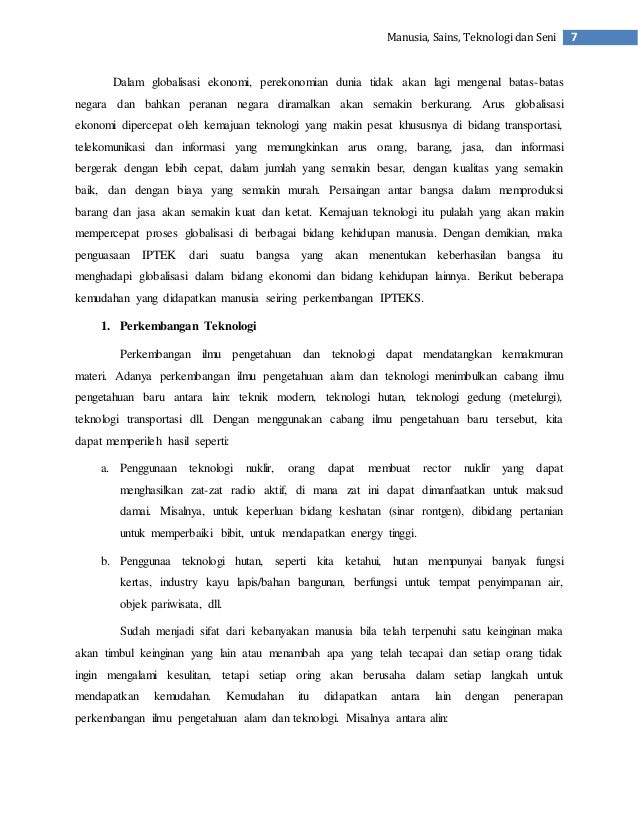 Manusia, Sains, Teknologi dan Seni 7

Dalam globalisasi ekonomi, perekonomian dunia tidak akan lagi mengenal batas-batas negara dan bahkan peranan negara diramalkan akan semakin berkurang. Arus globalisasi ekonomi dipercepat oleh kemajuan teknologi yang makin pesat khususnya di bidang transportasi, telekomunikasi dan informasi yang memungkinkan arus orang, barang, jasa, dan informasi bergerak dengan lebih cepat, dalam jumlah yang semakin besar, dengan kualitas yang semakin baik, dan dengan biaya yang semakin murah. Persaingan antar bangsa dalam memproduksi barang dan jasa akan semakin kuat dan ketat. Kemajuan teknologi itu pulalah yang akan makin mempercepat proses globalisasi di berbagai bidang kehidupan manusia. Dengan demikian, maka penguasaan IPTEK dari suatu bangsa yang akan menentukan keberhasilan bangsa itu menghadapi globalisasi dalam bidang ekonomi dan bidang kehidupan lainnya. Berikut beberapa kemudahan yang didapatkan manusia seiring perkembangan IPTEKS.

1. Perkembangan Teknologi

Perkembangan ilmu pengetahuan dan teknologi dapat mendatangkan kemakmuran materi. Adanya perkembangan ilmu pengetahuan alam dan teknologi menimbulkan cabang ilmu pengetahuan baru antara lain: teknik modern, teknologi hutan, teknologi gedung (metelurgi), teknologi transportasi dll. Dengan menggunakan cabang ilmu pengetahuan baru tersebut, kita dapat memperileh hasil seperti:

a. Penggunaan teknologi nuklir, orang dapat membuat rector nuklir yang dapat menghasilkan zat-zat radio aktif, di mana zat ini dapat dimanfaatkan untuk maksud damai. Misalnya, untuk keperluan bidang keshatan (sinar rontgen), dibidang pertanian untuk memperbaiki bibit, untuk mendapatkan energy tinggi.

b. Penggunaa teknologi hutan, seperti kita ketahui, hutan mempunyai banyak fungsi kertas, industry kayu lapis/bahan bangunan, berfungsi untuk tempat penyimpanan air, objek pariwisata, dll.

Sudah menjadi sifat dari kebanyakan manusia bila telah terpenuhi satu keinginan maka akan timbul keinginan yang lain atau menambah apa yang telah tecapai dan setiap orang tidak ingin mengalami kesulitan, tetapi setiap oring akan berusaha dalam setiap langkah untuk mendapatkan kemudahan. Kemudahan itu didapatkan antara lain dengan penerapan perkembangan ilmu pengetahuan alam dan teknologi. Misalnya antara alin: